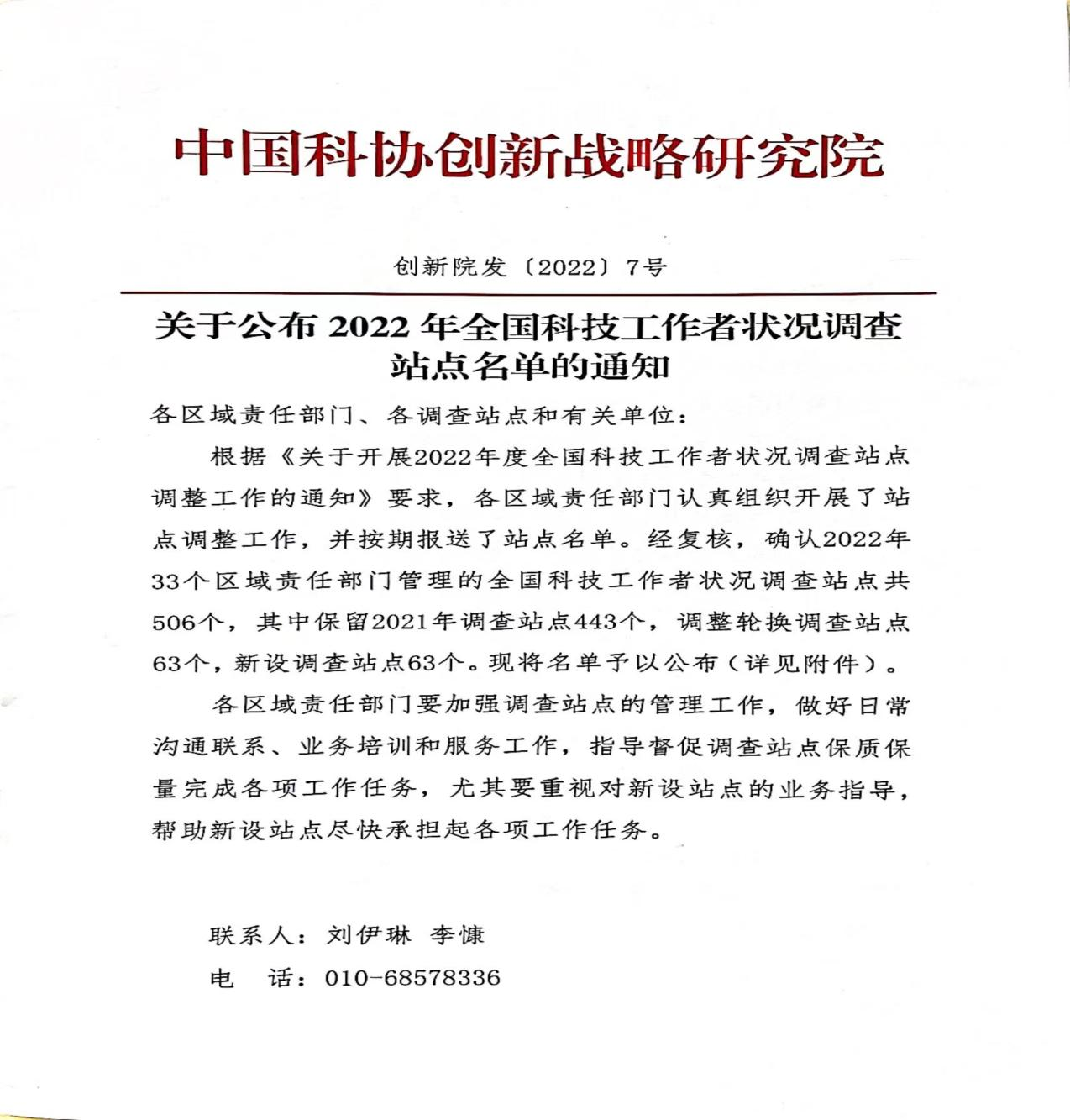 中国科协创新战略研究院

创新院发〔2022〕7号

关于公布 2022 年全国科技工作者状况调查站点名单的通知

各区域责任部门、各调查站点和有关单位：

根据《关于开展2022年度全国科技工作者状况调查站点调整工作的通知》要求，各区域责任部门认真组织开展了站点调整工作，并按期报送了站点名单。经复核，确认2022年33个区域责任部门管理的全国科技工作者状况调查站点共506个，其中保留2021年调查站点443个，调整轮换调查站点63个，新设调查站点63个。现将名单予以公布（详见附件）。

各区域责任部门要加强调查站点的管理工作，做好日常沟通联系、业务培训和服务工作，指导督促调查站点保质保量完成各项工作任务，尤其要重视对新设站点的业务指导，帮助新设站点尽快承担起各项工作任务。

联系人：刘伊琳　李慷

电　话：010-68578336